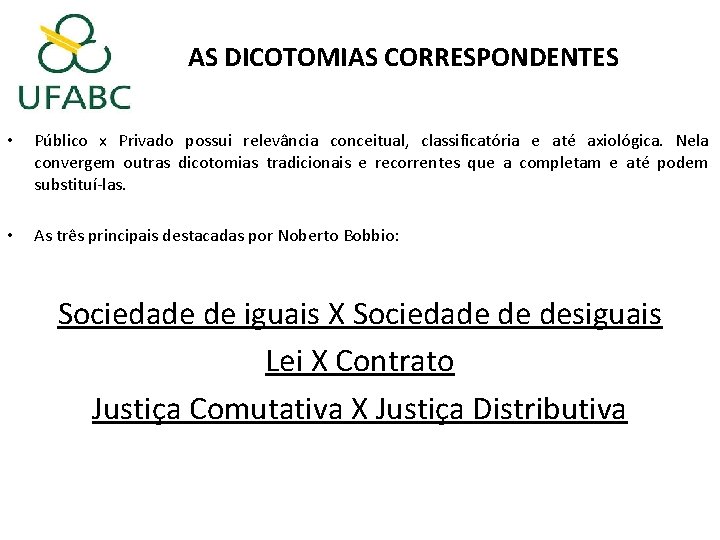 UFABC

AS DICOTOMIAS CORRESPONDENTES

• Público x Privado possui relevância conceitual, classificatória e até axiológica. Nela convergem outras dicotomias tradicionais e recorrentes que a completam e até podem substituí-las.

• As três principais destacadas por Noberto Bobbio:

Sociedade de iguais X Sociedade de desiguais

Lei X Contrato

Justiça Comutativa X Justiça Distributiva